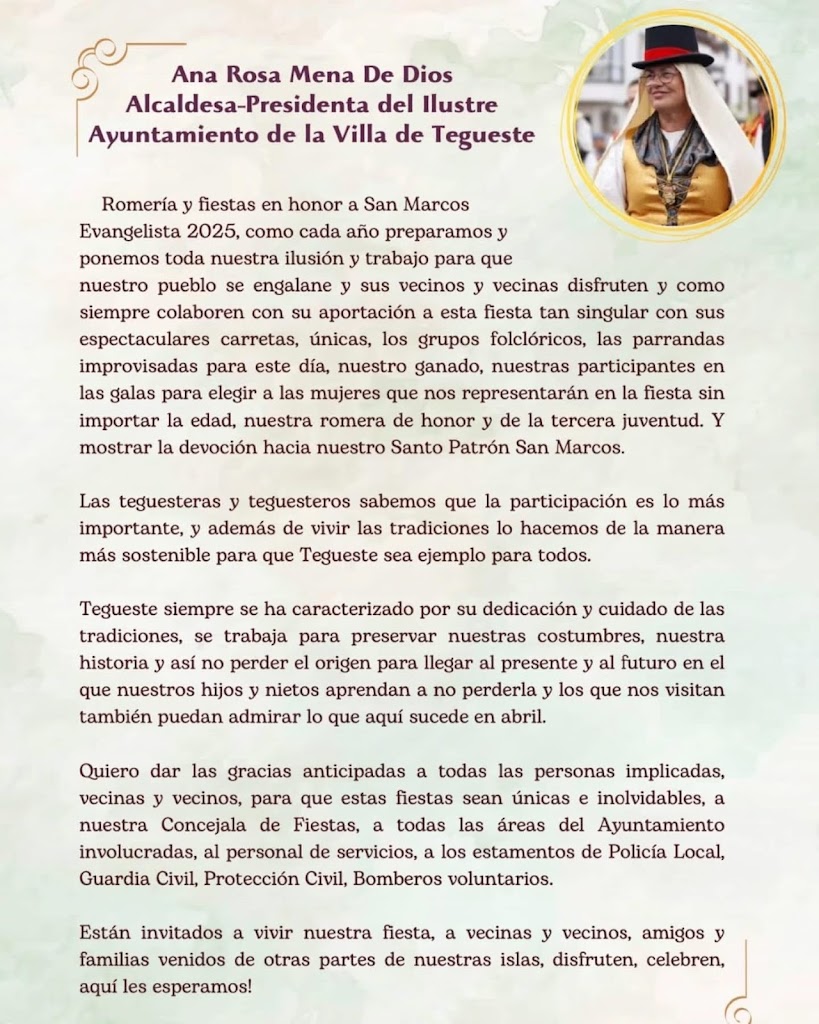 Ana Rosa Mena De Dios
Alcaldesa-Presidenta del Ilustre
Ayuntamiento de la Villa de Tegueste

Romería y fiestas en honor a San Marcos Evangelista 2025, como cada año preparamos y ponemos toda nuestra ilusión y trabajo para que nuestro pueblo se engalane y sus vecinos y vecinas disfruten y como siempre colaboren con su aportación a esta fiesta tan singular con sus espectaculares carretas, únicas, los grupos folclóricos, las parrandas improvisadas para este día, nuestro ganado, nuestras participantes en las galas para elegir a las mujeres que nos representarán en la fiesta sin importar la edad, nuestra romera de honor y de la tercera juventud. Y mostrar la devoción hacia nuestro Santo Patrón San Marcos.

Las teguesteras y teguesteros sabemos que la participación es lo más importante, y además de vivir las tradiciones lo hacemos de la manera más sostenible para que Tegueste sea ejemplo para todos.

Tegueste siempre se ha caracterizado por su dedicación y cuidado de las tradiciones, se trabaja para preservar nuestras costumbres, nuestra historia y así no perder el origen para llegar al presente y al futuro en el que nuestros hijos y nietos aprendan a no perderla y los que nos visitan también puedan admirar lo que aquí sucede en abril.

Quiero dar las gracias anticipadas a todas las personas implicadas, vecinas y vecinos, para que estas fiestas sean únicas e inolvidables, a nuestra Concejala de Fiestas, a todas las áreas del Ayuntamiento involucradas, al personal de servicios, a los estamentos de Policía Local, Guardia Civil, Protección Civil, Bomberos voluntarios.

Están invitados a vivir nuestra fiesta, a vecinas y vecinos, amigos y familias venidos de otras partes de nuestras islas, disfruten, celebren, aquí les esperamos!